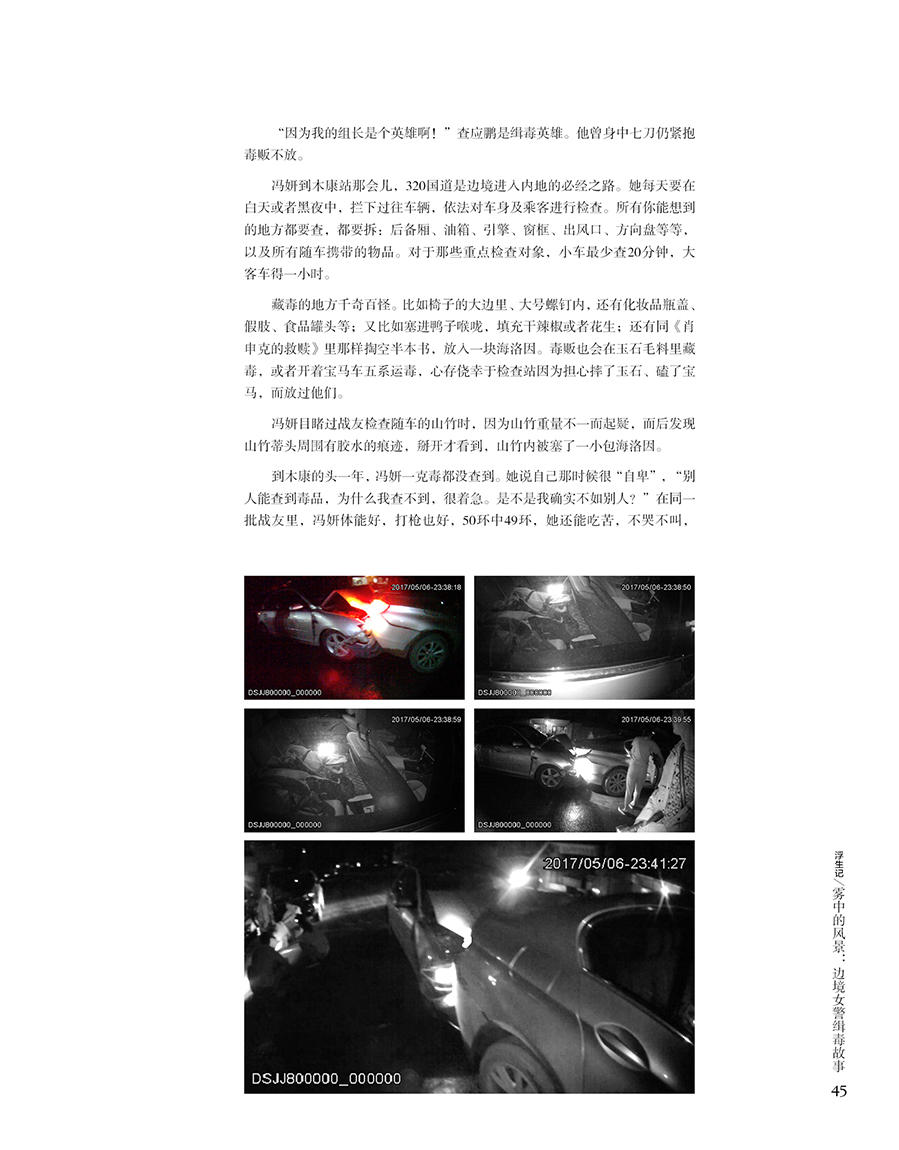 “因为我的组长是个英雄啊！”查应鹏是缉毒英雄。他曾身中七刀仍紧抱毒贩不放。

冯妍到木康站那会儿，320国道是边境进入内地的必经之路。她每天要在白天或者黑夜中，拦下过往车辆，依法对车身及乘客进行检查。所有你能想到的地方都要查，都要拆：后备厢、油箱、引擎、窗框、出风口、方向盘等等，以及所有随车携带的物品。对于那些重点检查对象，小车最少查20分钟，大客车得一小时。

藏毒的地方千奇百怪。比如椅子的大边里、大号螺钉内，还有化妆品瓶盖、假肢、食品罐头等；又比如塞进鸭子喉咙，填充干辣椒或者花生；还有同《肖申克的救赎》里那样掏空半本书，放入一块海洛因。毒贩也会在玉石毛料里藏毒，或者开着宝马车五系运毒，心存侥幸于检查站因为担心摔了玉石、磕了宝马，而放过他们。

冯妍目睹过战友检查随车的山竹时，因为山竹重量不一而起疑，而后发现山竹蒂头周围有胶水的痕迹，掰开才看到，山竹内被塞了一小包海洛因。

到木康的头一年，冯妍一克毒都没查到。她说自己那时候很“自卑”，“别人能查到毒品，为什么我查不到，很着急。是不是我确实不如别人？”在同一批战友里，冯妍体能好，打枪也好，50环中49环，她还能吃苦，不哭不叫，

2017/05/06-23:38:18
DSJJ800000_000000

2017/05/06-23:38:50
DSJJ800000_000000

2017/05/06-23:38:59
DSJJ800000_000000

2017/05/06-23:39:55
DSJJ800000_000000

2017/05/06-23:41:27
DSJJ800000_000000

浮生记／雾中的风景：边境女警缉毒故事

45